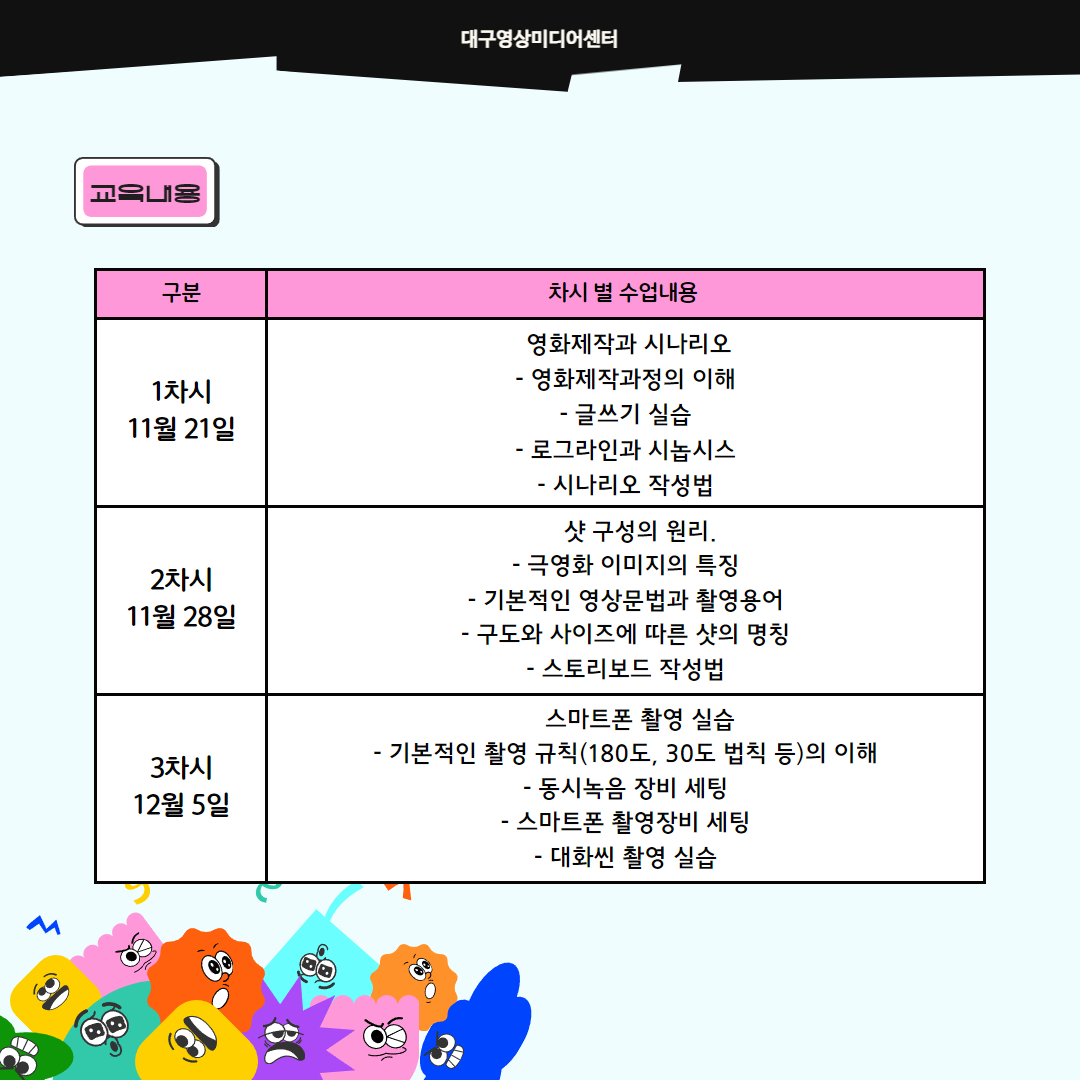 대구영상미디어센터

교육내용

| 구분 | 차시 별 수업내용 |
|---|---|
| 1차시 11월 21일 | 영화제작과 시나리오 - 영화제작과정의 이해 - 글쓰기 실습 - 로그라인과 시놉시스 - 시나리오 작성법 |
| 2차시 11월 28일 | 샷 구성의 원리. - 극영화 이미지의 특징 - 기본적인 영상문법과 촬영용어 - 구도와 사이즈에 따른 샷의 명칭 - 스토리보드 작성법 |
| 3차시 12월 5일 | 스마트폰 촬영 실습 - 기본적인 촬영 규칙(180도, 30도 법칙 등)의 이해 - 동시녹음 장비 세팅 - 스마트폰 촬영장비 세팅 - 대화씬 촬영 실습 |